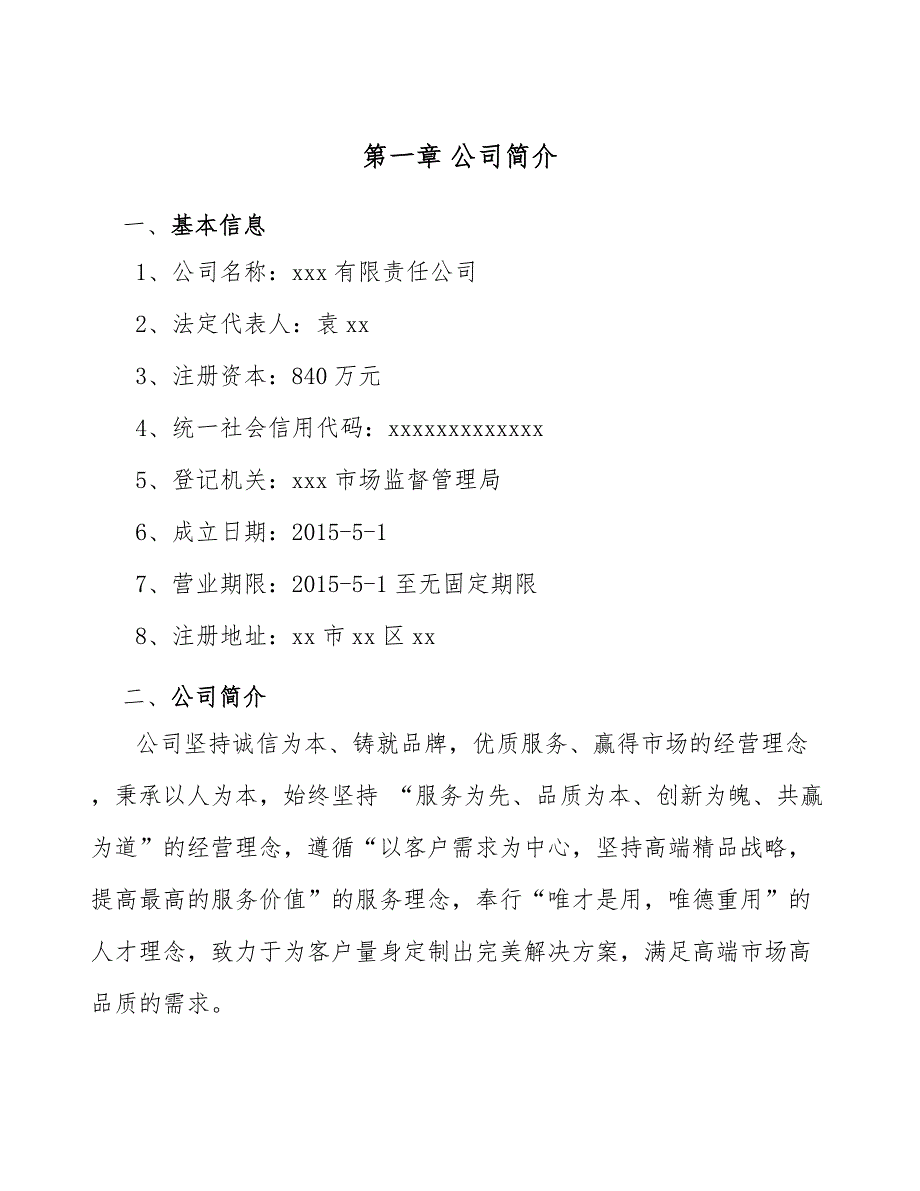 第一章 公司简介

一、基本信息

1、公司名称：xxx 有限责任公司

2、法定代表人：袁 xx

3、注册资本：840 万元

4、统一社会信用代码：xxxxxxxxxxxxx

5、登记机关：xxx 市场监督管理局

6、成立日期：2015-5-1

7、营业期限：2015-5-1 至无固定期限

8、注册地址：xx 市 xx 区 xx

二、公司简介

公司坚持诚信为本、铸就品牌，优质服务、赢得市场的经营理念，秉承以人为本，始终坚持 “服务为先、品质为本、创新为魄、共赢为道”的经营理念，遵循“以客户需求为中心，坚持高端精品战略，提高最高的服务价值”的服务理念，奉行“唯才是用，唯德重用”的人才理念，致力于为客户量身定制出完美解决方案，满足高端市场高品质的需求。